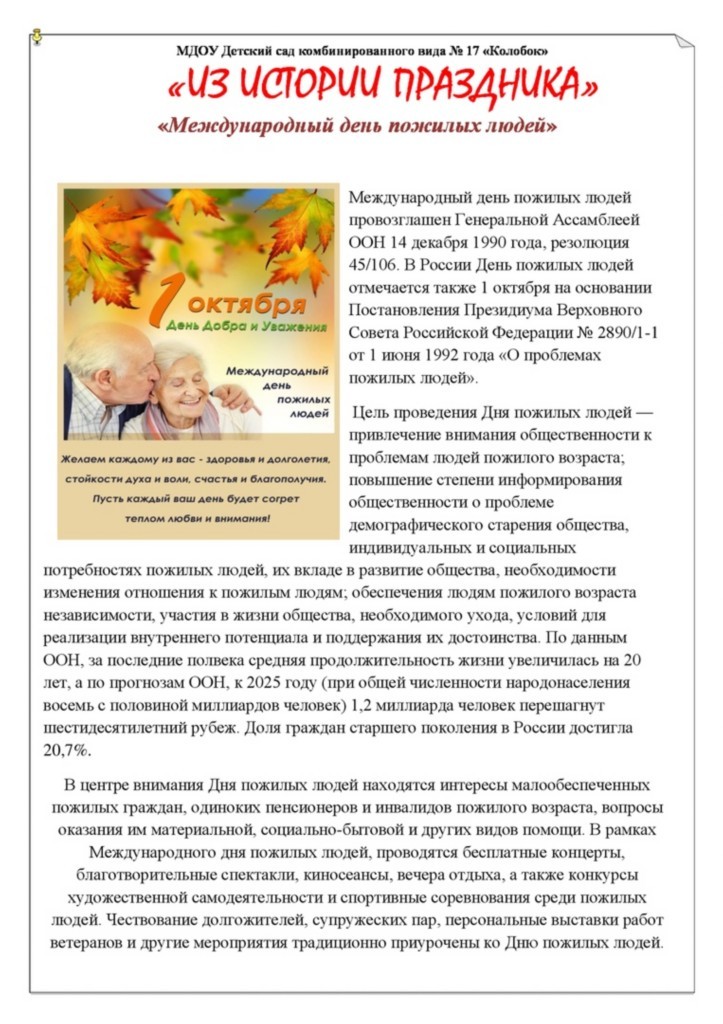 МДОУ Детский сад комбинированного вида № 17 «Колобок»

«ИЗ ИСТОРИИ ПРАЗДНИКА»

«Международный день пожилых людей»

1 октября
День Добра и Уважения

Международный день пожилых людей

Желаем каждому из вас - здоровья и долголетия, стойкости духа и воли, счастья и благополучия. Пусть каждый ваш день будет согрет теплом любви и внимания!

Международный день пожилых людей провозглашен Генеральной Ассамблеей ООН 14 декабря 1990 года, резолюция 45/106. В России День пожилых людей отмечается также 1 октября на основании Постановления Президиума Верховного Совета Российской Федерации № 2890/1-1 от 1 июня 1992 года «О проблемах пожилых людей».

Цель проведения Дня пожилых людей — привлечение внимания общественности к проблемам людей пожилого возраста; повышение степени информирования общественности о проблеме демографического старения общества, индивидуальных и социальных потребностях пожилых людей, их вкладе в развитие общества, необходимости изменения отношения к пожилым людям; обеспечения людям пожилого возраста независимости, участия в жизни общества, необходимого ухода, условий для реализации внутреннего потенциала и поддержания их достоинства. По данным ООН, за последние полвека средняя продолжительность жизни увеличилась на 20 лет, а по прогнозам ООН, к 2025 году (при общей численности народонаселения восемь с половиной миллиардов человек) 1,2 миллиарда человек перешагнут шестидесятилетний рубеж. Доля граждан старшего поколения в России достигла 20,7%.

В центре внимания Дня пожилых людей находятся интересы малообеспеченных пожилых граждан, одиноких пенсионеров и инвалидов пожилого возраста, вопросы оказания им материальной, социально-бытовой и других видов помощи. В рамках Международного дня пожилых людей, проводятся бесплатные концерты, благотворительные спектакли, киносеансы, вечера отдыха, а также конкурсы художественной самодеятельности и спортивные соревнования среди пожилых людей. Чествование долгожителей, супружеских пар, персональные выставки работ ветеранов и другие мероприятия традиционно приурочены ко Дню пожилых людей.